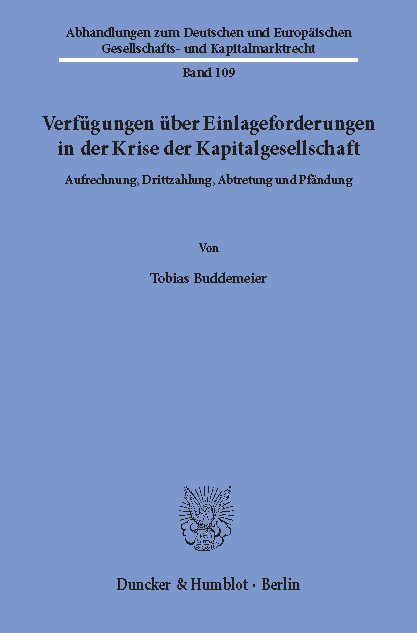 Abhandlungen zum Deutschen und Europäischen Gesellschafts- und Kapitalmarktrecht

Band 109

Verfügungen über Einlageforderungen in der Krise der Kapitalgesellschaft

Aufrechnung, Drittzahlung, Abtretung und Pfändung

Von

Tobias Buddemeier

Duncker & Humblot · Berlin